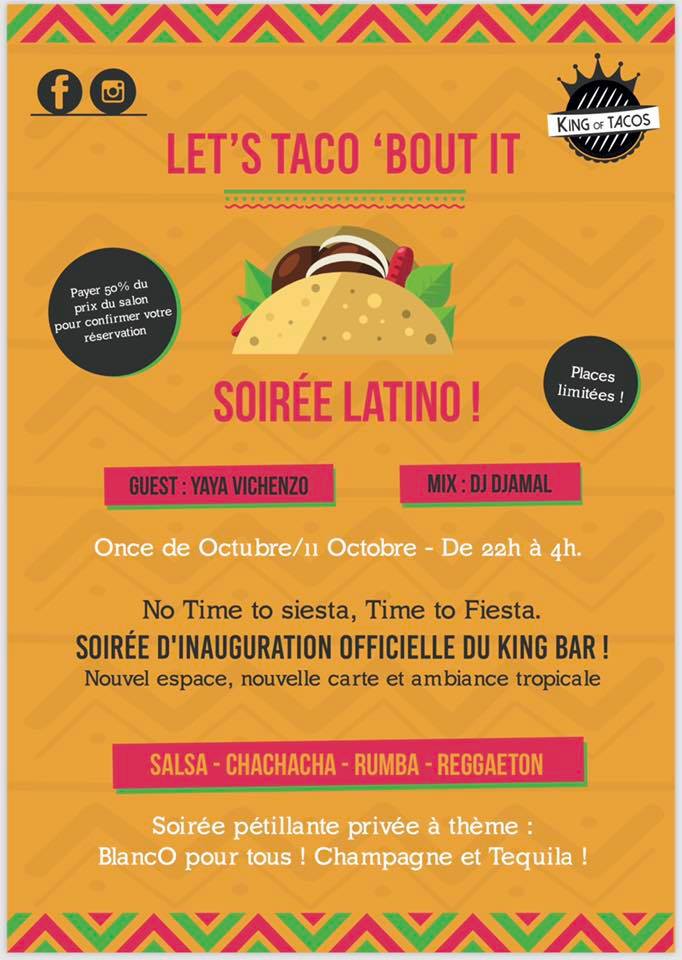 KING OF TACOS

LET'S TACO 'BOUT IT

Payer 50% du prix du salon pour confirmer votre réservation

Places limitées !

SOIRÉE LATINO !

GUEST : YAYA VICHENZO

MIX : DJ DJAMAL

Once de Octubre/11 Octobre - De 22h à 4h.

No Time to siesta, Time to Fiesta.

SOIRÉE D'INAUGURATION OFFICIELLE DU KING BAR !

Nouvel espace, nouvelle carte et ambiance tropicale

SALSA - CHACHACHA - RUMBA - REGGAETON

Soirée pétillante privée à thème : BlancO pour tous ! Champagne et Tequila !